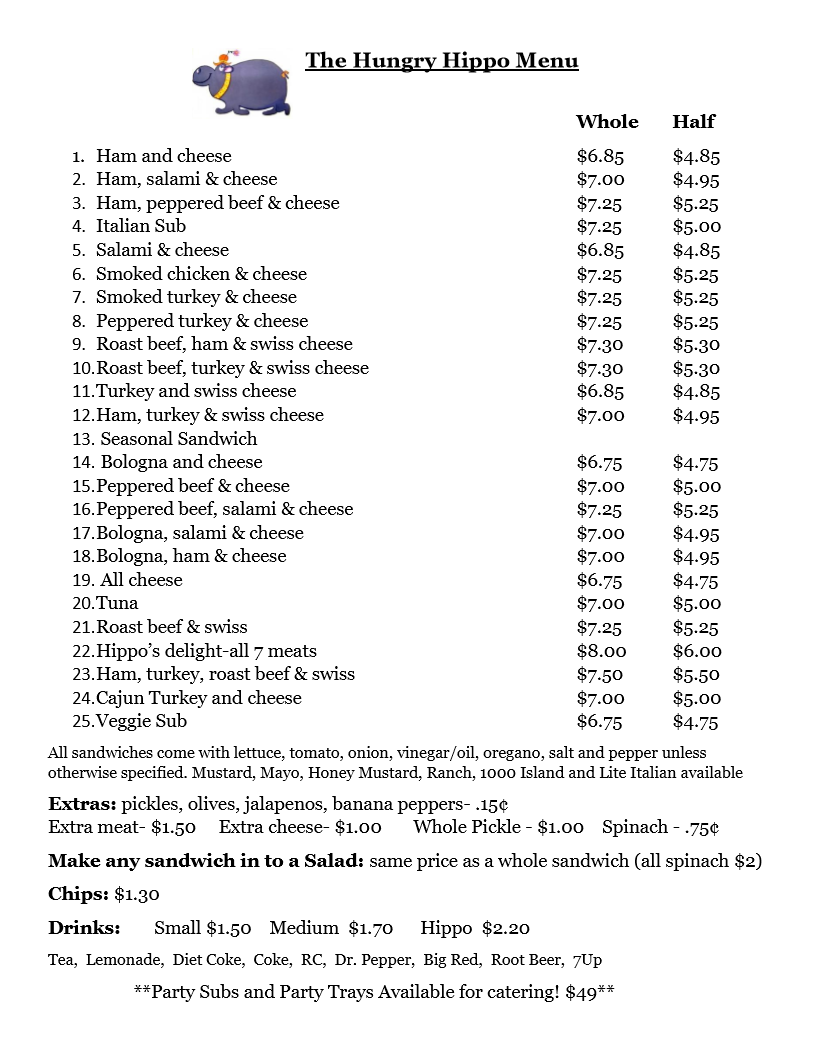 The Hungry Hippo Menu

| | Whole | Half |
|---|---|---|
| 1. Ham and cheese | \$6.85 | \$4.85 |
| 2. Ham, salami & cheese | \$7.00 | \$4.95 |
| 3. Ham, peppered beef & cheese | \$7.25 | \$5.25 |
| 4. Italian Sub | \$7.25 | \$5.00 |
| 5. Salami & cheese | \$6.85 | \$4.85 |
| 6. Smoked chicken & cheese | \$7.25 | \$5.25 |
| 7. Smoked turkey & cheese | \$7.25 | \$5.25 |
| 8. Peppered turkey & cheese | \$7.25 | \$5.25 |
| 9. Roast beef, ham & swiss cheese | \$7.30 | \$5.30 |
| 10.Roast beef, turkey & swiss cheese | \$7.30 | \$5.30 |
| 11.Turkey and swiss cheese | \$6.85 | \$4.85 |
| 12.Ham, turkey & swiss cheese | \$7.00 | \$4.95 |
| 13. Seasonal Sandwich | | |
| 14. Bologna and cheese | \$6.75 | \$4.75 |
| 15.Peppered beef & cheese | \$7.00 | \$5.00 |
| 16.Peppered beef, salami & cheese | \$7.25 | \$5.25 |
| 17.Bologna, salami & cheese | \$7.00 | \$4.95 |
| 18.Bologna, ham & cheese | \$7.00 | \$4.95 |
| 19. All cheese | \$6.75 | \$4.75 |
| 20.Tuna | \$7.00 | \$5.00 |
| 21.Roast beef & swiss | \$7.25 | \$5.25 |
| 22.Hippo's delight-all 7 meats | \$8.00 | \$6.00 |
| 23.Ham, turkey, roast beef & swiss | \$7.50 | \$5.50 |
| 24.Cajun Turkey and cheese | \$7.00 | \$5.00 |
| 25.Veggie Sub | \$6.75 | \$4.75 |

All sandwiches come with lettuce, tomato, onion, vinegar/oil, oregano, salt and pepper unless otherwise specified. Mustard, Mayo, Honey Mustard, Ranch, 1000 Island and Lite Italian available

Extras: pickles, olives, jalapenos, banana peppers- .15¢
Extra meat- \$1.50 Extra cheese- \$1.00 Whole Pickle - \$1.00 Spinach - .75¢

Make any sandwich in to a Salad: same price as a whole sandwich (all spinach \$2)

Chips: \$1.30

Drinks: Small \$1.50 Medium \$1.70 Hippo \$2.20

Tea, Lemonade, Diet Coke, Coke, RC, Dr. Pepper, Big Red, Root Beer, 7Up

**Party Subs and Party Trays Available for catering! \$49**